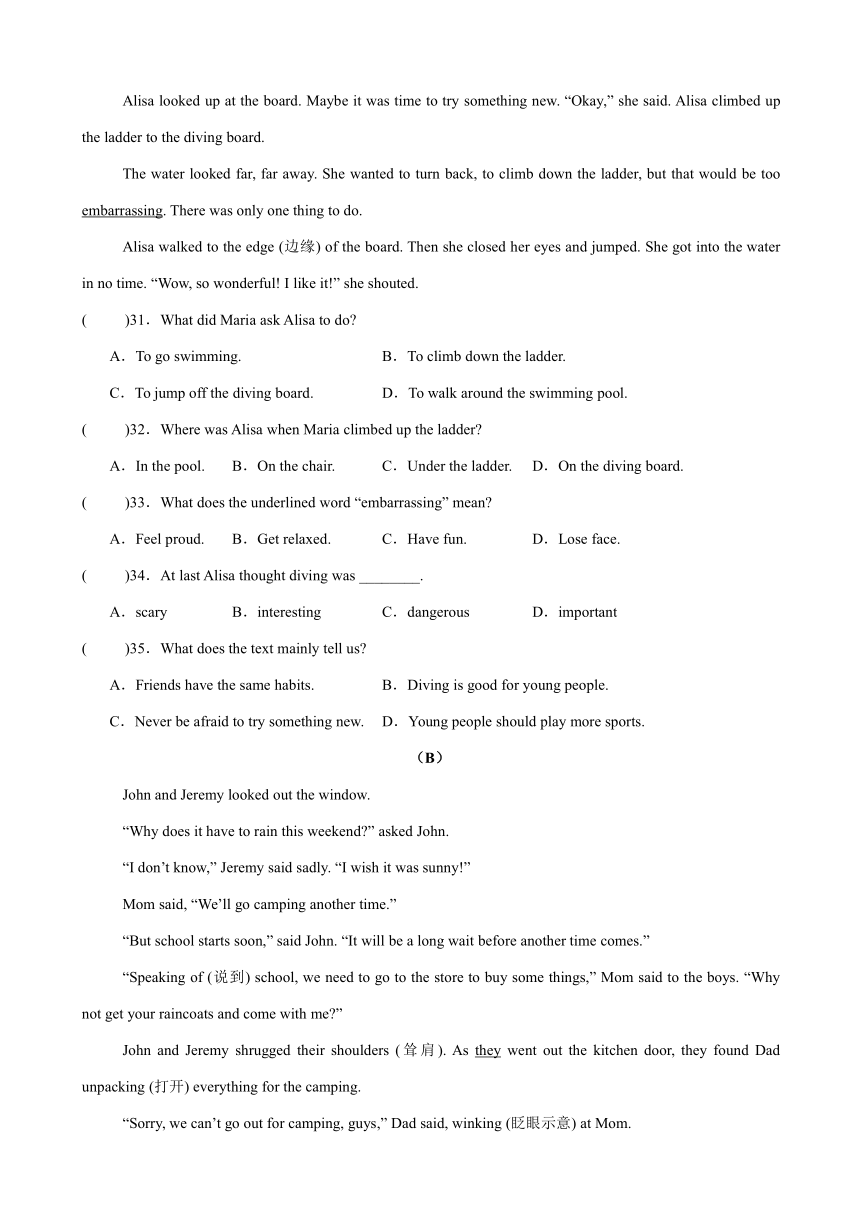 Alisa looked up at the board. Maybe it was time to try something new. “Okay,” she said. Alisa climbed up the ladder to the diving board.

The water looked far, far away. She wanted to turn back, to climb down the ladder, but that would be too embarrassing. There was only one thing to do.

Alisa walked to the edge (边缘) of the board. Then she closed her eyes and jumped. She got into the water in no time. “Wow, so wonderful! I like it!” she shouted.

(　　)31．What did Maria ask Alisa to do?

A．To go swimming.
B．To climb down the ladder.
C．To jump off the diving board.
D．To walk around the swimming pool.

(　　)32．Where was Alisa when Maria climbed up the ladder?

A．In the pool.
B．On the chair.
C．Under the ladder.
D．On the diving board.

(　　)33．What does the underlined word “embarrassing” mean?

A．Feel proud.
B．Get relaxed.
C．Have fun.
D．Lose face.

(　　)34．At last Alisa thought diving was ________.

A．scary
B．interesting
C．dangerous
D．important

(　　)35．What does the text mainly tell us?

A．Friends have the same habits.
B．Diving is good for young people.
C．Never be afraid to try something new.
D．Young people should play more sports.

（B）

John and Jeremy looked out the window.

“Why does it have to rain this weekend?” asked John.

“I don’t know,” Jeremy said sadly. “I wish it was sunny!”

Mom said, “We’ll go camping another time.”

“But school starts soon,” said John. “It will be a long wait before another time comes.”

“Speaking of (说到) school, we need to go to the store to buy some things,” Mom said to the boys. “Why not get your raincoats and come with me?”

John and Jeremy shrugged their shoulders (耸肩). As they went out the kitchen door, they found Dad unpacking (打开) everything for the camping.

“Sorry, we can’t go out for camping, guys,” Dad said, winking (眨眼示意) at Mom.